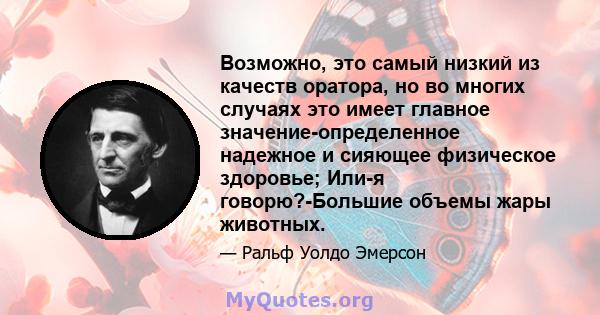 Возможно, это самый низкий из качеств оратора, но во многих случаях это имеет главное значение-определенное надежное и сияющее физическое здоровье; Или-я говорю?-Большие объемы жары животных.

— Ральф Уолдо Эмерсон

MyQuotes.org